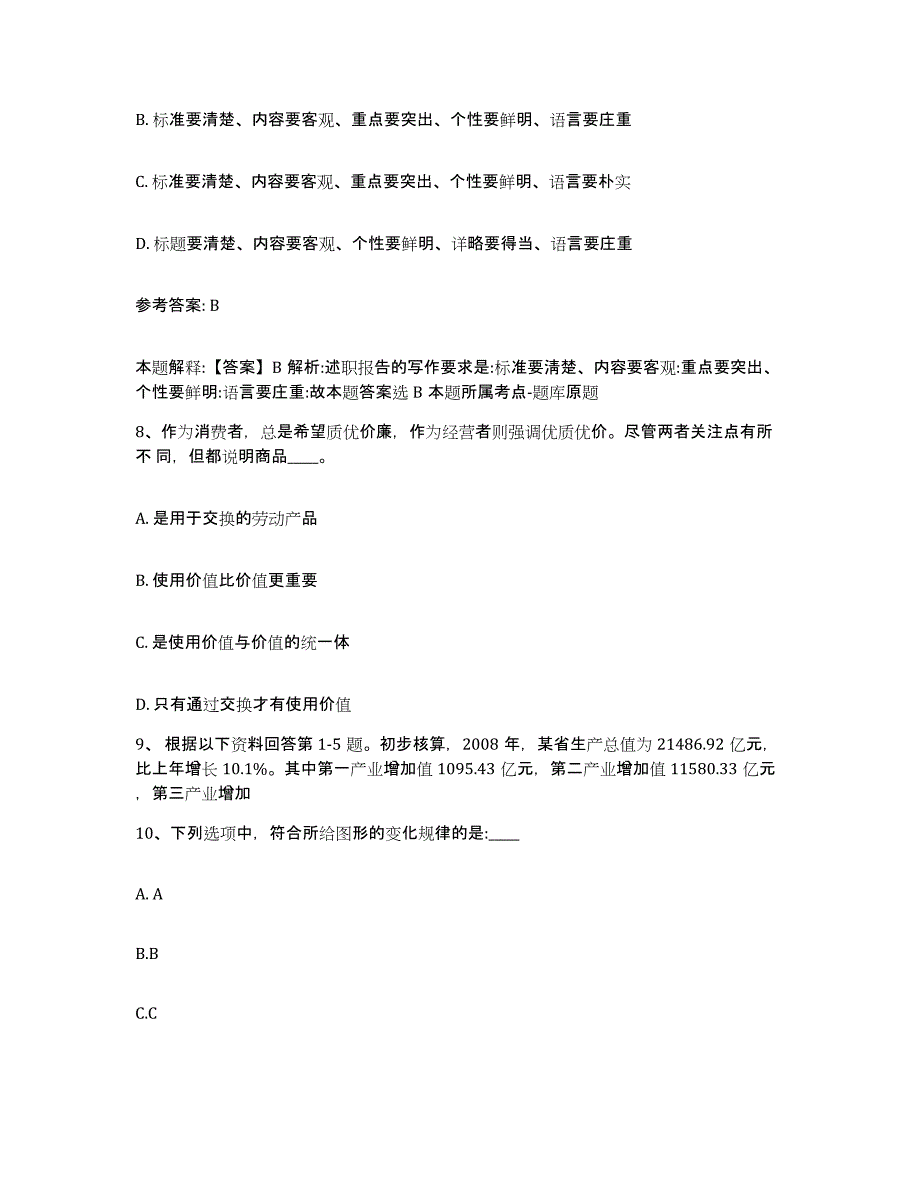 B. 标准要清楚、内容要客观、重点要突出、个性要鲜明、语言要庄重

C. 标准要清楚、内容要客观、重点要突出、个性要鲜明、语言要朴实

D. 标题要清楚、内容要客观、个性要鲜明、详略要得当、语言要庄重

参考答案: B

本题解释:【答案】B 解析:述职报告的写作要求是:标准要清楚、内容要客观:重点要突出、个性要鲜明:语言要庄重:故本题答案选 B 本题所属考点-题库原题

8、作为消费者，总是希望质优价廉，作为经营者则强调优质优价。尽管两者关注点有所不 同，但都说明商品____。

A. 是用于交换的劳动产品

B. 使用价值比价值更重要

C. 是使用价值与价值的统一体

D. 只有通过交换才有使用价值

9、 根据以下资料回答第 1-5 题。初步核算，2008 年，某省生产总值为 21486.92 亿元，比上年增长 10.1%。其中第一产业增加值 1095.43 亿元，第二产业增加值 11580.33 亿元，第三产业增加

10、下列选项中，符合所给图形的变化规律的是:____

A. A

B.B

C.C